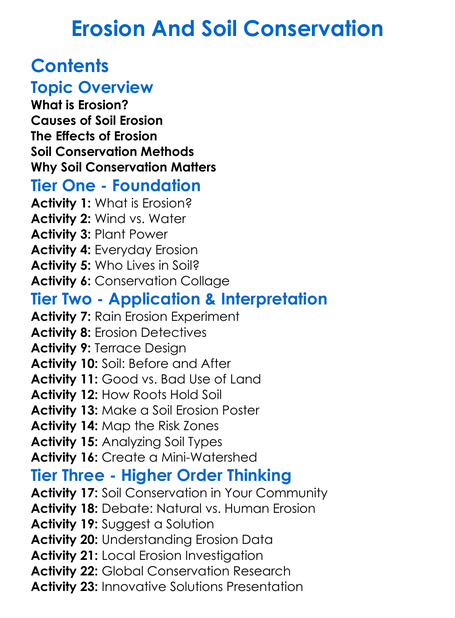 Erosion And Soil Conservation

Contents

Topic Overview

What is Erosion?
Causes of Soil Erosion
The Effects of Erosion
Soil Conservation Methods
Why Soil Conservation Matters

Tier One - Foundation

Activity 1: What is Erosion?
Activity 2: Wind vs. Water
Activity 3: Plant Power
Activity 4: Everyday Erosion
Activity 5: Who Lives in Soil?
Activity 6: Conservation Collage

Tier Two - Application & Interpretation

Activity 7: Rain Erosion Experiment
Activity 8: Erosion Detectives
Activity 9: Terrace Design
Activity 10: Soil: Before and After
Activity 11: Good vs. Bad Use of Land
Activity 12: How Roots Hold Soil
Activity 13: Make a Soil Erosion Poster
Activity 14: Map the Risk Zones
Activity 15: Analyzing Soil Types
Activity 16: Create a Mini-Watershed

Tier Three - Higher Order Thinking

Activity 17: Soil Conservation in Your Community
Activity 18: Debate: Natural vs. Human Erosion
Activity 19: Suggest a Solution
Activity 20: Understanding Erosion Data
Activity 21: Local Erosion Investigation
Activity 22: Global Conservation Research
Activity 23: Innovative Solutions Presentation